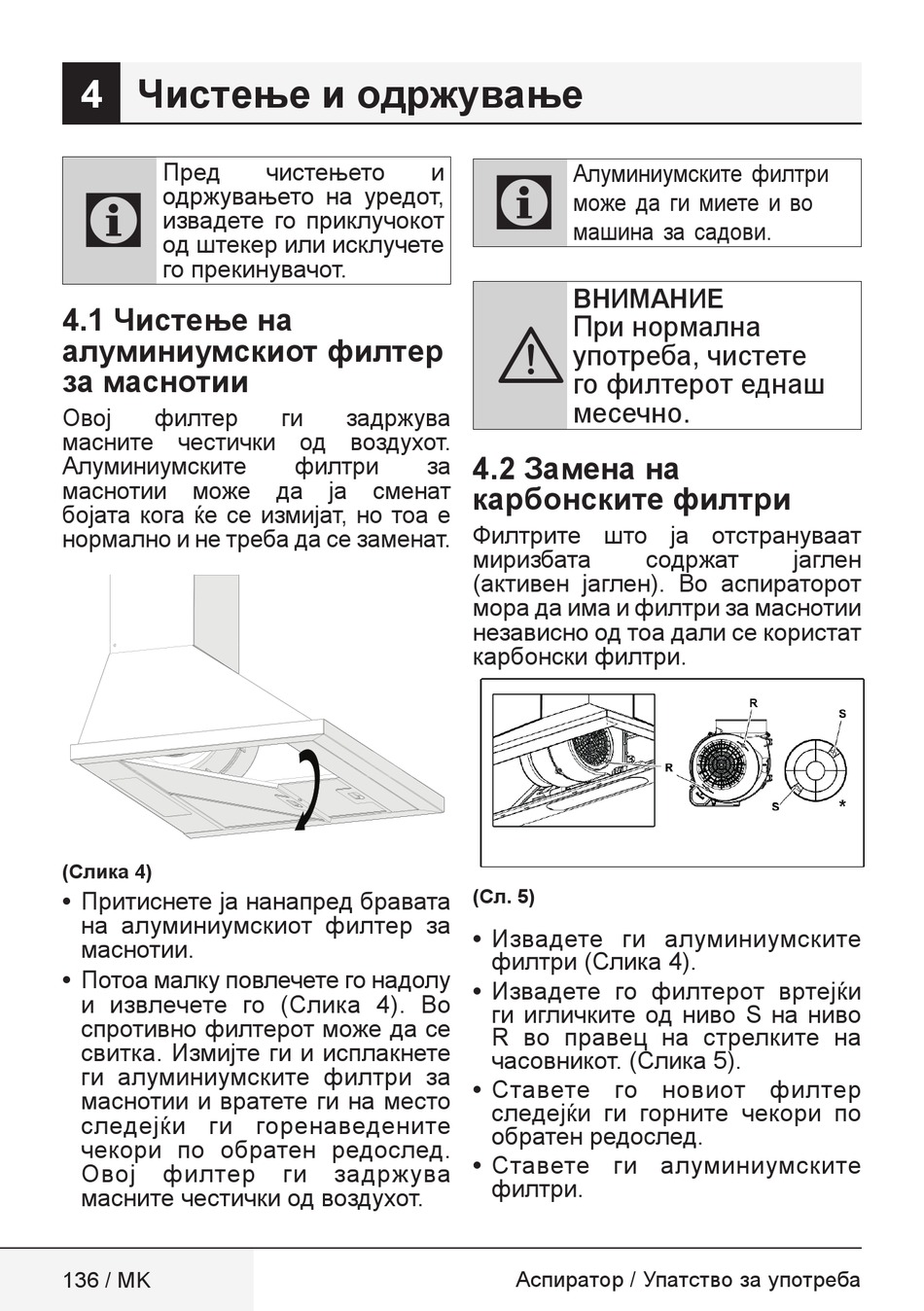 4 Чистење и одржување

Пред чистењето и одржувањето на уредот, извадете го приклучокот од штекер или исклучете го прекинувачот.

4.1 Чистење на алуминиумскиот филтер за маснотии

Овој филтер ги задржува масните честички од воздухот. Алуминиумските филтри за маснотии може да ја сменат бојата кога ќе се измијат, но тоа е нормално и не треба да се заменат.

(Слика 4)

• Притиснете ја нанапред бравата на алуминиумскиот филтер за маснотии.
• Потоа малку повлечете го надолу и извлечете го (Слика 4). Во спротивно филтерот може да се свитка. Измијте ги и исплакнете ги алуминиумските филтри за маснотии и вратете ги на место следејќи ги горенаведените чекори по обратен редослед. Овој филтер ги задржува масните честички од воздухот.

Алуминиумските филтри може да ги миете и во машина за садови.

ВНИМАНИЕ
При нормална употреба, чистете го филтерот еднаш месечно.

4.2 Замена на карбонските филтри

Филтрите што ја отстрануваат миризбата содржат јаглен (активен јаглен). Во аспираторот мора да има и филтри за маснотии независно од тоа дали се користат карбонски филтри.

R
R
S
S
*

(Сл. 5)

• Извадете ги алуминиумските филтри (Слика 4).
• Извадете го филтерот вртејќи ги игличките од ниво S на ниво R во правец на стрелките на часовникот. (Слика 5).
• Ставете го новиот филтер следејќи ги горните чекори по обратен редослед.
• Ставете ги алуминиумските филтри.

136 / MK
Аспиратор / Упатство за употреба